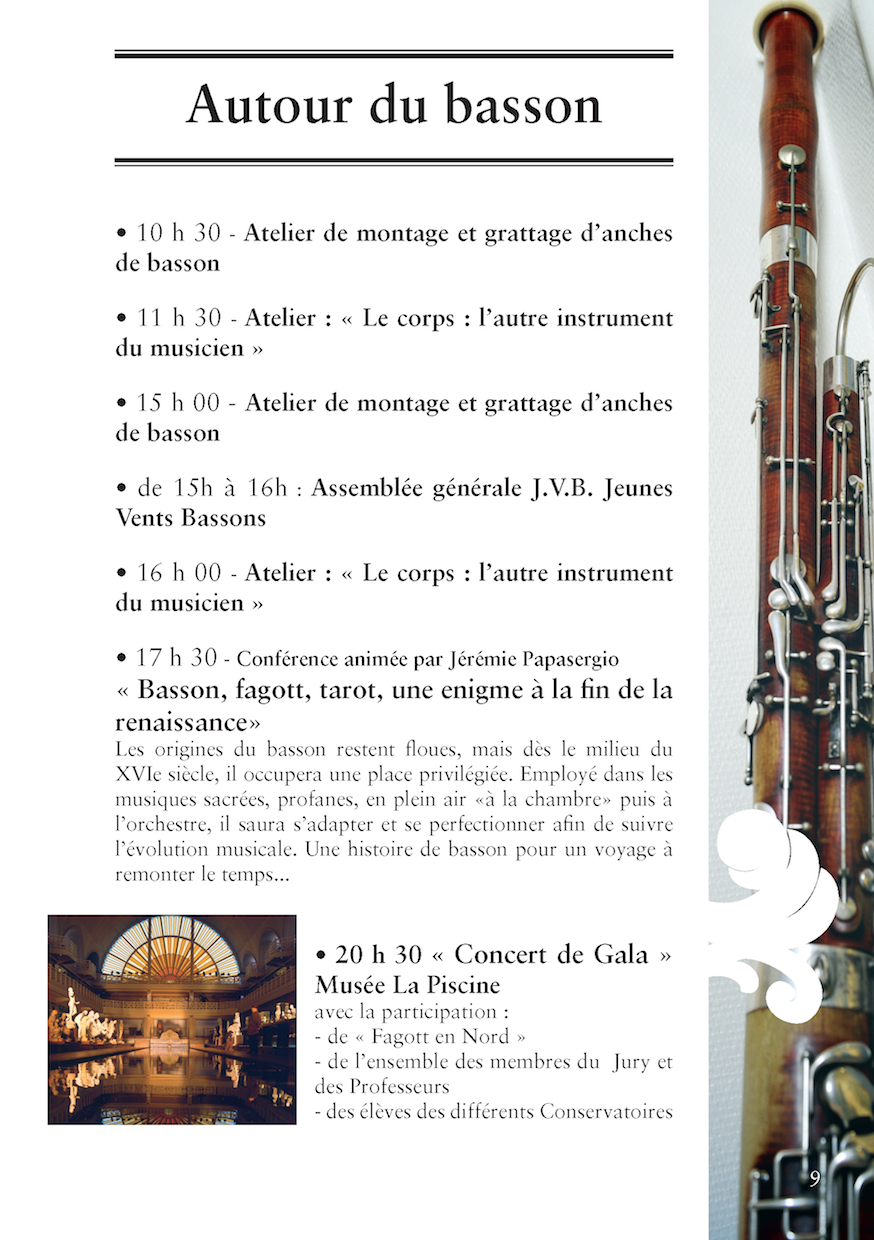 Autour du basson

• 10 h 30 - Atelier de montage et grattage d'anches de basson

• 11 h 30 - Atelier : « Le corps : l'autre instrument du musicien »

• 15 h 00 - Atelier de montage et grattage d'anches de basson

• de 15h à 16h : Assemblée générale J.V.B. Jeunes Vents Bassons

• 16 h 00 - Atelier : « Le corps : l'autre instrument du musicien »

• 17 h 30 - Conférence animée par Jérémie Papasergio

« Basson, fagott, tarot, une enigme à la fin de la renaissance»

Les origines du basson restent floues, mais dès le milieu du XVIe siècle, il occupera une place privilégiée. Employé dans les musiques sacrées, profanes, en plein air «à la chambre» puis à l'orchestre, il saura s'adapter et se perfectionner afin de suivre l'évolution musicale. Une histoire de basson pour un voyage à remonter le temps...

• 20 h 30 « Concert de Gala »
Musée La Piscine
avec la participation :
- de « Fagott en Nord »
- de l'ensemble des membres du Jury et des Professeurs
- des élèves des différents Conservatoires

9